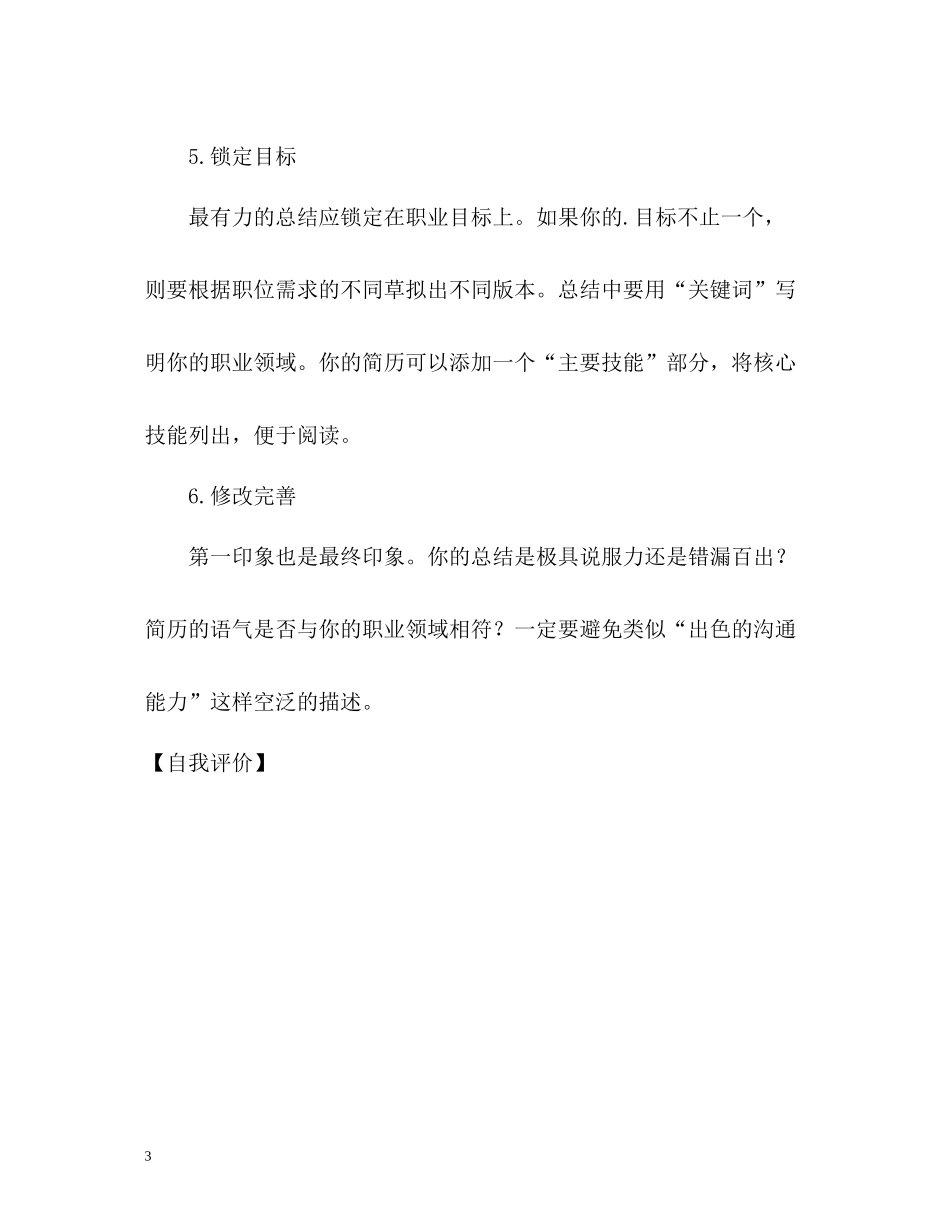 5.锁定目标

最有力的总结应锁定在职业目标上。如果你的.目标不止一个，则要根据职位需求的不同草拟出不同版本。总结中要用“关键词”写明你的职业领域。你的简历可以添加一个“主要技能”部分，将核心技能列出，便于阅读。

6.修改完善

第一印象也是最终印象。你的总结是极具说服力还是错漏百出？简历的语气是否与你的职业领域相符？一定要避免类似“出色的沟通能力”这样空泛的描述。

【自我评价】

3